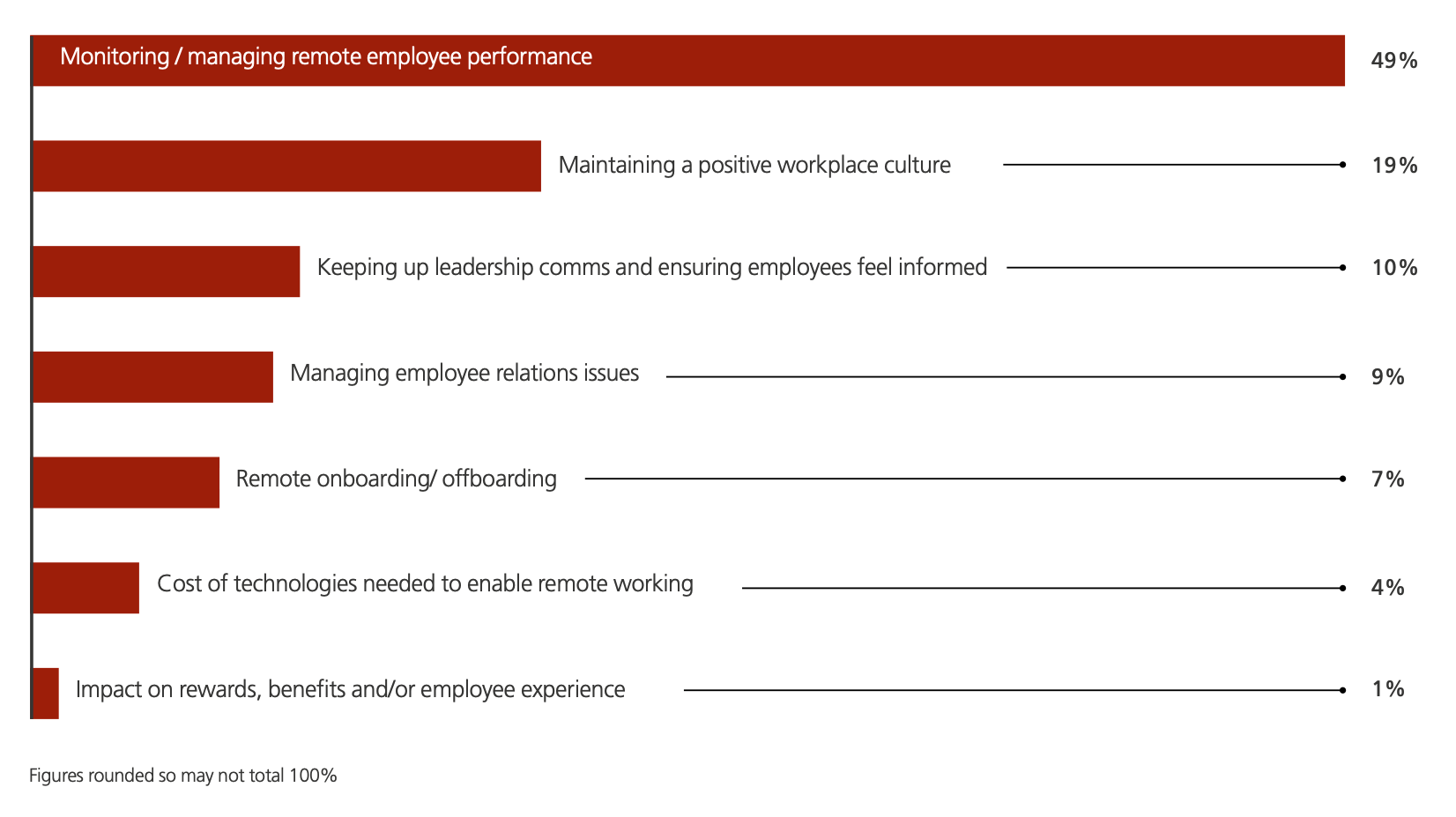 Monitoring / managing remote employee performance 49%

Maintaining a positive workplace culture 19%

Keeping up leadership comms and ensuring employees feel informed 10%

Managing employee relations issues 9%

Remote onboarding/ offboarding 7%

Cost of technologies needed to enable remote working 4%

Impact on rewards, benefits and/or employee experience 1%

Figures rounded so may not total 100%